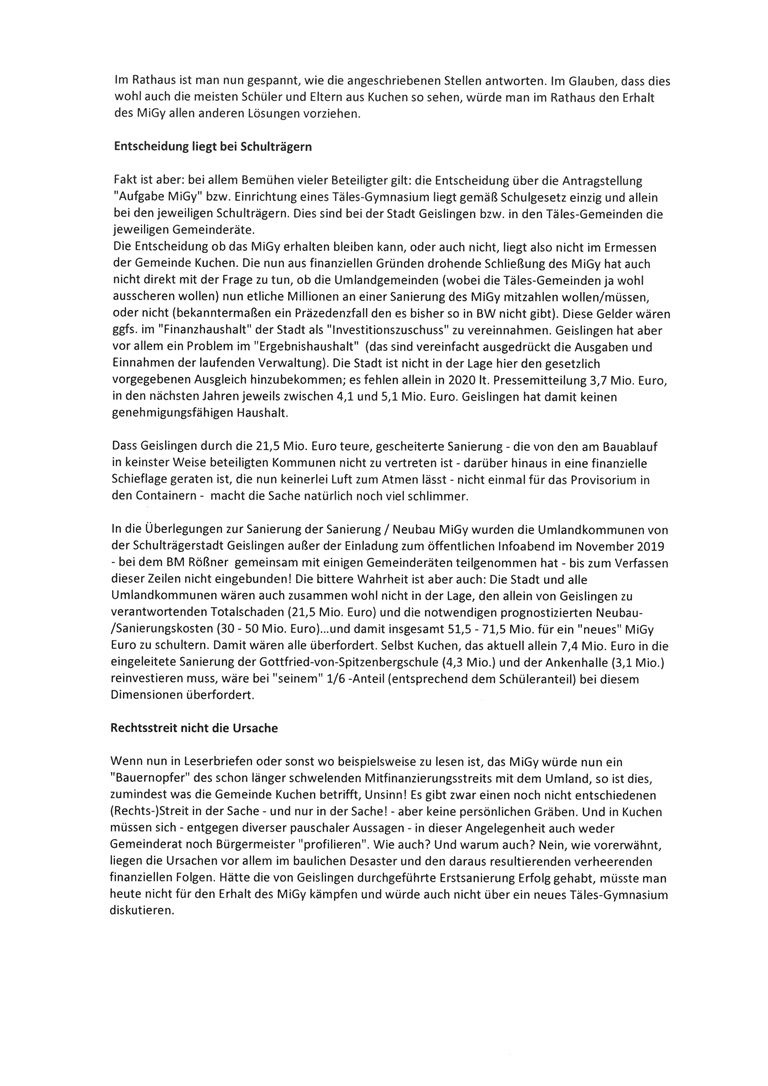 Im Rathaus ist man nun gespannt, wie die angeschriebenen Stellen antworten. Im Glauben, dass dies wohl auch die meisten Schüler und Eltern aus Kuchen so sehen, würde man im Rathaus den Erhalt des MiGy allen anderen Lösungen vorziehen.

Entscheidung liegt bei Schulträgern

Fakt ist aber: bei allem Bemühen vieler Beteiligter gilt: die Entscheidung über die Antragstellung "Aufgabe MiGy" bzw. Einrichtung eines Täles-Gymnasium liegt gemäß Schulgesetz einzig und allein bei den jeweiligen Schulträgern. Dies sind bei der Stadt Geislingen bzw. in den Täles-Gemeinden die jeweiligen Gemeinderäte.
Die Entscheidung ob das MiGy erhalten bleiben kann, oder auch nicht, liegt also nicht im Ermessen der Gemeinde Kuchen. Die nun aus finanziellen Gründen drohende Schließung des MiGy hat auch nicht direkt mit der Frage zu tun, ob die Umlandgemeinden (wobei die Täles-Gemeinden ja wohl ausscheren wollen) nun etliche Millionen an einer Sanierung des MiGy mitzahlen wollen/müssen, oder nicht (bekanntermaßen ein Präzedenzfall den es bisher so in BW nicht gibt). Diese Gelder wären ggfs. im "Finanzhaushalt" der Stadt als "Investitionszuschuss" zu vereinnahmen. Geislingen hat aber vor allem ein Problem im "Ergebnishaushalt" (das sind vereinfacht ausgedrückt die Ausgaben und Einnahmen der laufenden Verwaltung). Die Stadt ist nicht in der Lage hier den gesetzlich vorgegebenen Ausgleich hinzubekommen; es fehlen allein in 2020 lt. Pressemitteilung 3,7 Mio. Euro, in den nächsten Jahren jeweils zwischen 4,1 und 5,1 Mio. Euro. Geislingen hat damit keinen genehmigungsfähigen Haushalt.

Dass Geislingen durch die 21,5 Mio. Euro teure, gescheiterte Sanierung - die von den am Bauablauf in keinster Weise beteiligten Kommunen nicht zu vertreten ist - darüber hinaus in eine finanzielle Schieflage geraten ist, die nun keinerlei Luft zum Atmen lässt - nicht einmal für das Provisorium in den Containern - macht die Sache natürlich noch viel schlimmer.

In die Überlegungen zur Sanierung der Sanierung / Neubau MiGy wurden die Umlandkommunen von der Schulträgerstadt Geislingen außer der Einladung zum öffentlichen Infoabend im November 2019 - bei dem BM Rößner gemeinsam mit einigen Gemeinderäten teilgenommen hat - bis zum Verfassen dieser Zeilen nicht eingebunden! Die bittere Wahrheit ist aber auch: Die Stadt und alle Umlandkommunen wären auch zusammen wohl nicht in der Lage, den allein von Geislingen zu verantwortenden Totalschaden (21,5 Mio. Euro) und die notwendigen prognostizierten Neubau-/Sanierungskosten (30 - 50 Mio. Euro)...und damit insgesamt 51,5 - 71,5 Mio. für ein "neues" MiGy Euro zu schultern. Damit wären alle überfordert. Selbst Kuchen, das aktuell allein 7,4 Mio. Euro in die eingeleitete Sanierung der Gottfried-von-Spitzenbergschule (4,3 Mio.) und der Ankenhalle (3,1 Mio.) reinvestieren muss, wäre bei "seinem" 1/6 -Anteil (entsprechend dem Schüleranteil) bei diesem Dimensionen überfordert.

Rechtsstreit nicht die Ursache

Wenn nun in Leserbriefen oder sonst wo beispielsweise zu lesen ist, das MiGy würde nun ein "Bauernopfer" des schon länger schwelenden Mitfinanzierungsstreits mit dem Umland, so ist dies, zumindest was die Gemeinde Kuchen betrifft, Unsinn! Es gibt zwar einen noch nicht entschiedenen (Rechts-)Streit in der Sache - und nur in der Sache! - aber keine persönlichen Gräben. Und in Kuchen müssen sich - entgegen diverser pauschaler Aussagen - in dieser Angelegenheit auch weder Gemeinderat noch Bürgermeister "profilieren". Wie auch? Und warum auch? Nein, wie vorerwähnt, liegen die Ursachen vor allem im baulichen Desaster und den daraus resultierenden verheerenden finanziellen Folgen. Hätte die von Geislingen durchgeführte Erstsanierung Erfolg gehabt, müsste man heute nicht für den Erhalt des MiGy kämpfen und würde auch nicht über ein neues Täles-Gymnasium diskutieren.